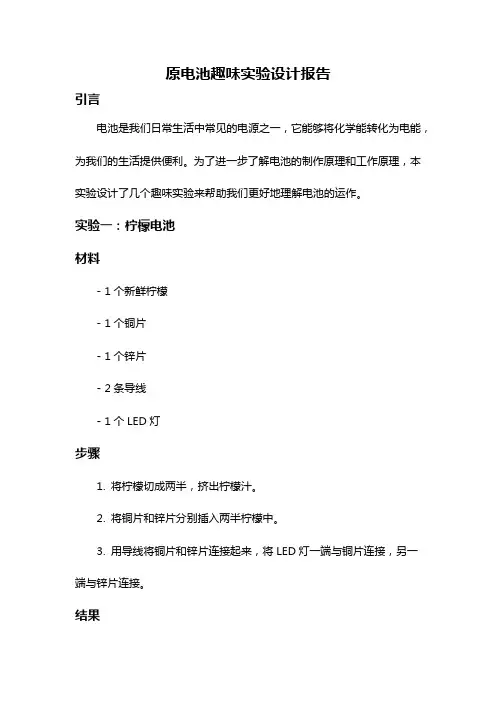 原电池趣味实验设计报告

引言

电池是我们日常生活中常见的电源之一，它能够将化学能转化为电能，为我们的生活提供便利。为了进一步了解电池的制作原理和工作原理，本实验设计了几个趣味实验来帮助我们更好地理解电池的运作。

实验一：柠檬电池

材料

- 1 个新鲜柠檬

- 1 个铜片

- 1 个锌片

- 2 条导线

- 1 个 LED 灯

步骤

1. 将柠檬切成两半，挤出柠檬汁。

2. 将铜片和锌片分别插入两半柠檬中。

3. 用导线将铜片和锌片连接起来，将 LED 灯一端与铜片连接，另一端与锌片连接。

结果